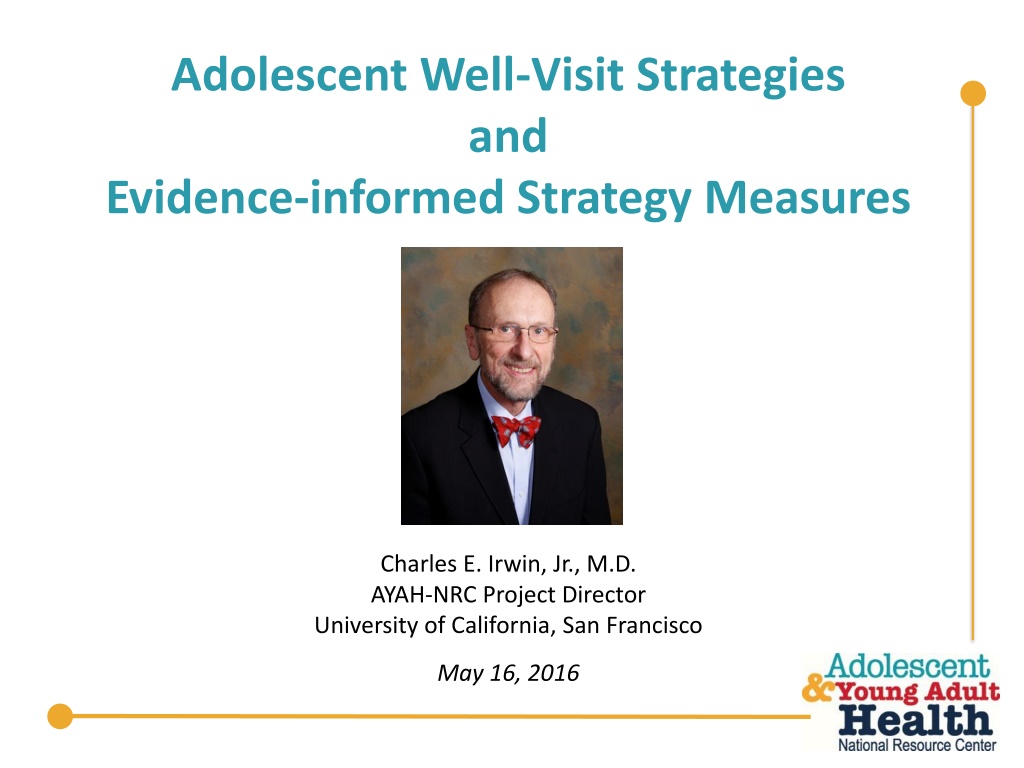 Adolescent Well-Visit Strategies
and
Evidence-informed Strategy Measures

Charles E. Irwin, Jr., M.D.
AYAH-NRC Project Director
University of California, San Francisco

May 16, 2016

Adolescent
& Young Adult
Health
National Resource Center